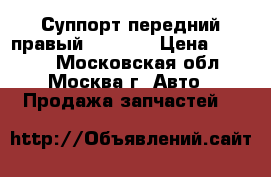 Суппорт передний правый Цена Московская обл Москва г Авто Продажа запчастей

http://Объявлений.сайт